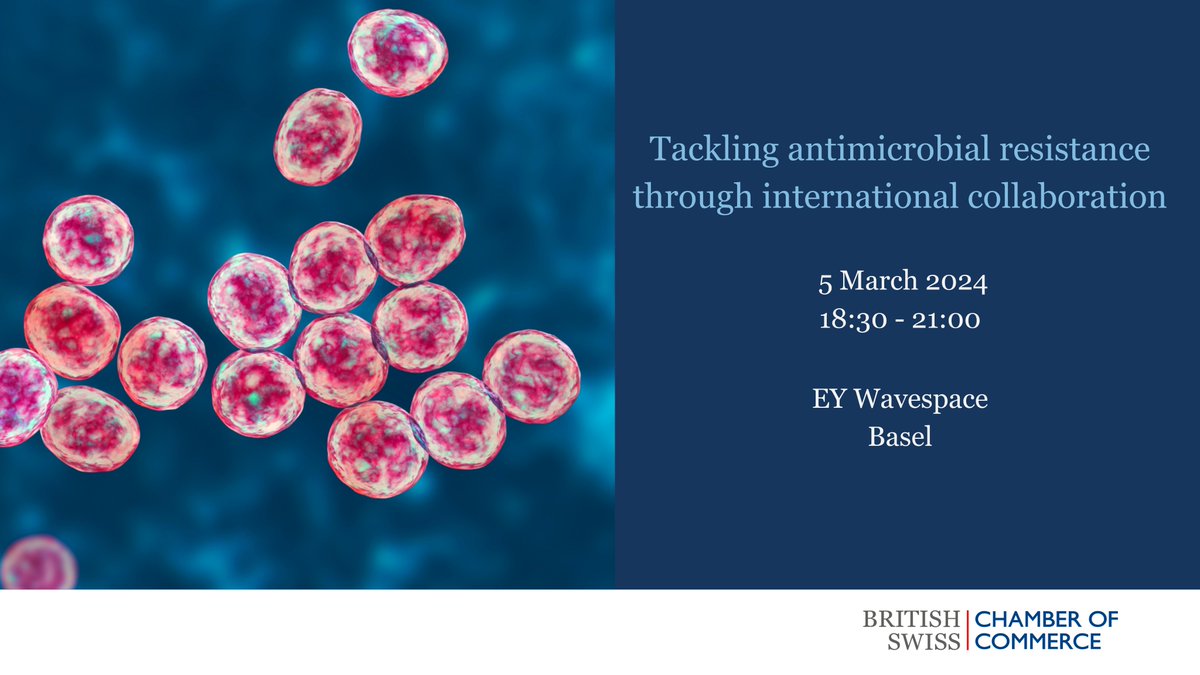 Tackling antimicrobial resistance through international collaboration

5 March 2024
18:30 - 21:00

EY Wavespace
Basel

BRITISH SWISS CHAMBER OF COMMERCE